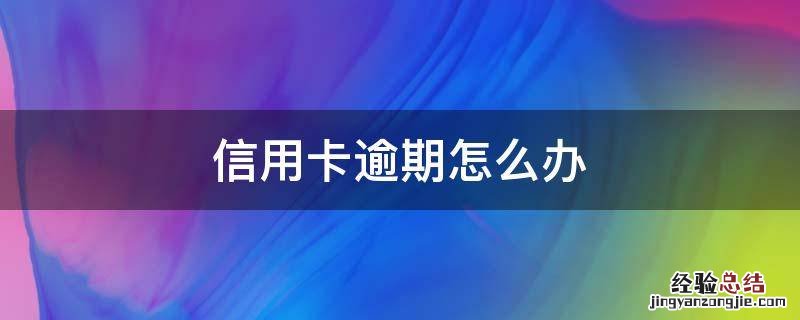 信用卡逾期怎么办

经验总结
jingyanzongjie.com